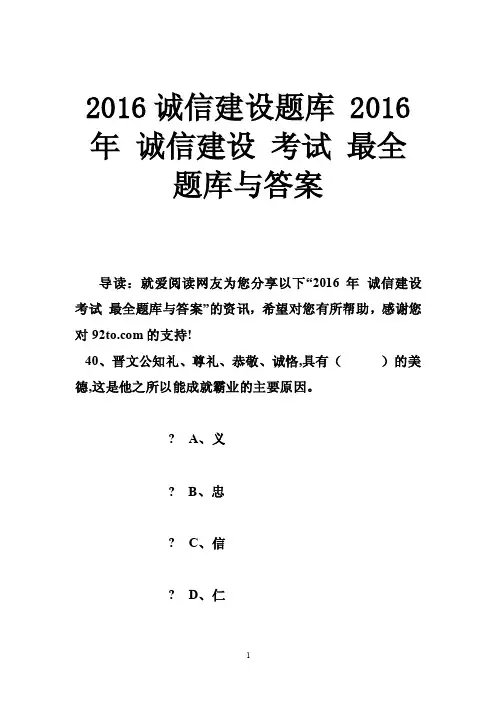 2016 诚信建设题库 2016 年 诚信建设 考试 最全题库与答案

导读：就爱阅读网友为您分享以下“2016 年 诚信建设 考试 最全题库与答案”的资讯，希望对您有所帮助，感谢您对 92to.com 的支持!

40、晋文公知礼、尊礼、恭敬、诚恪,具有（ ）的美德,这是他之所以能成就霸业的主要原因。

? A、义

? B、忠

? C、信

? D、仁

1